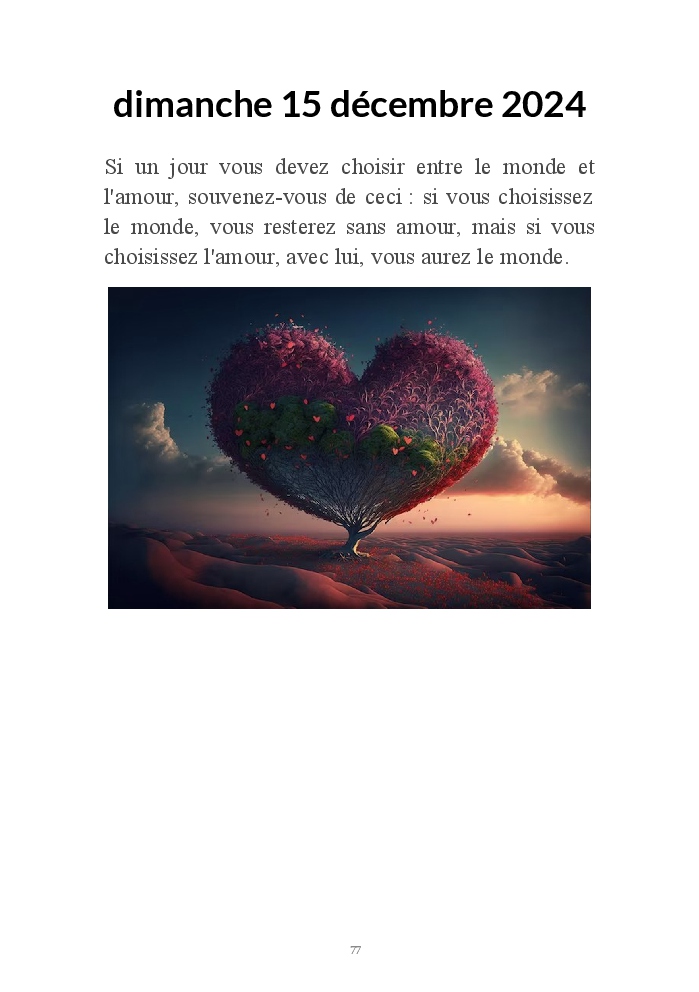 dimanche 15 décembre 2024

Si un jour vous devez choisir entre le monde et l'amour, souvenez-vous de ceci : si vous choisissez le monde, vous resterez sans amour, mais si vous choisissez l'amour, avec lui, vous aurez le monde.

77